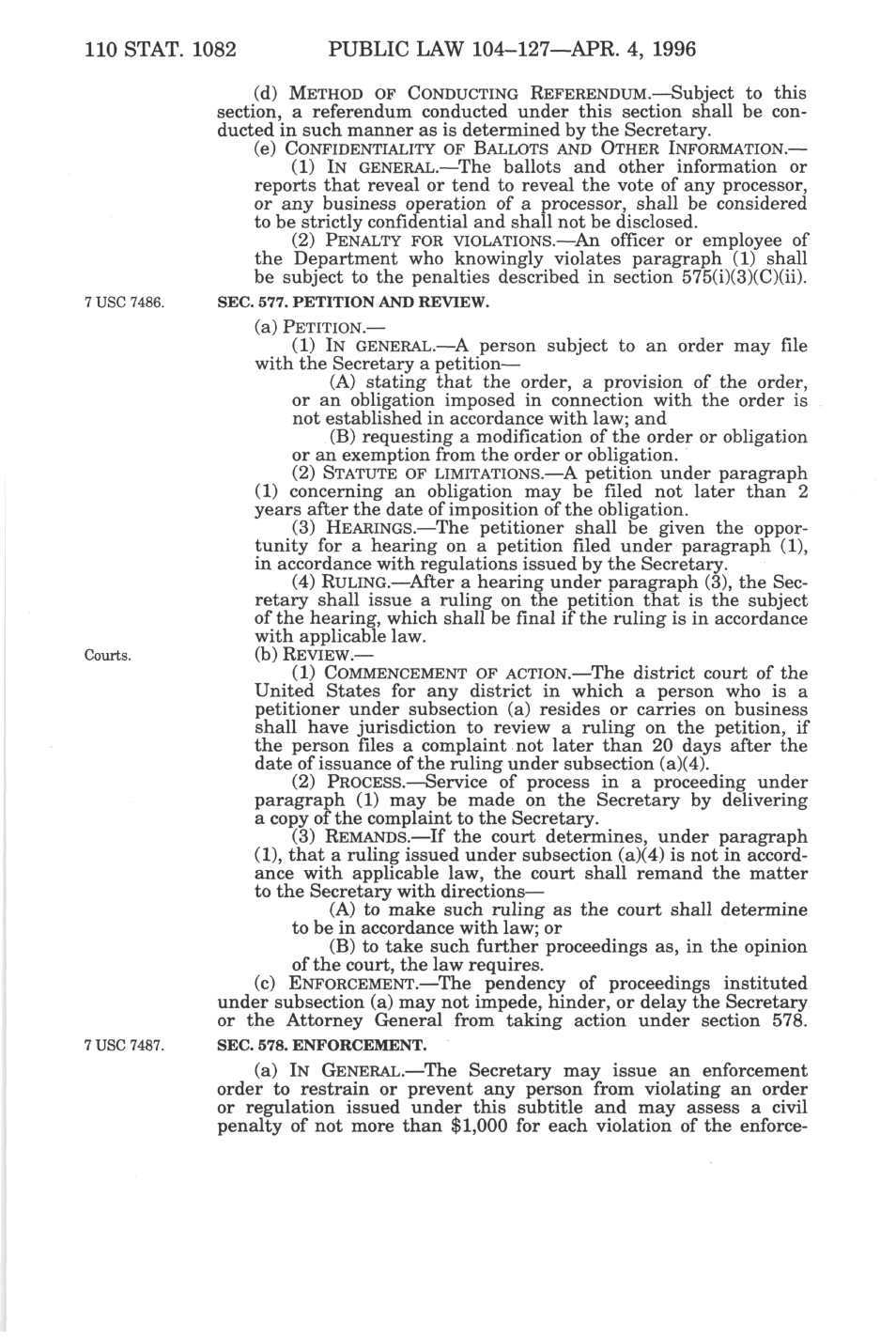 110 STAT. 1082 PUBLIC LAW 104–127—APR. 4, 1996

(d) METHOD OF CONDUCTING REFERENDUM.—Subject to this section, a referendum conducted under this section shall be conducted in such manner as is determined by the Secretary.

(e) CONFIDENTIALITY OF BALLOTS AND OTHER INFORMATION.—

(1) IN GENERAL.—The ballots and other information or reports that reveal or tend to reveal the vote of any processor, or any business operation of a processor, shall be considered to be strictly confidential and shall not be disclosed.

(2) PENALTY FOR VIOLATIONS.—An officer or employee of the Department who knowingly violates paragraph (1) shall be subject to the penalties described in section 575(i)(3)(C)(ii).

7 USC 7486.

SEC. 577. PETITION AND REVIEW.

(a) PETITION.—

(1) IN GENERAL.—A person subject to an order may file with the Secretary a petition—

(A) stating that the order, a provision of the order, or an obligation imposed in connection with the order is not established in accordance with law; and

(B) requesting a modification of the order or obligation or an exemption from the order or obligation.

(2) STATUTE OF LIMITATIONS.—A petition under paragraph (1) concerning an obligation may be filed not later than 2 years after the date of imposition of the obligation.

(3) HEARINGS.—The petitioner shall be given the opportunity for a hearing on a petition filed under paragraph (1), in accordance with regulations issued by the Secretary.

(4) RULING.—After a hearing under paragraph (3), the Secretary shall issue a ruling on the petition that is the subject of the hearing, which shall be final if the ruling is in accordance with applicable law.

Courts.

(b) REVIEW.—

(1) COMMENCEMENT OF ACTION.—The district court of the United States for any district in which a person who is a petitioner under subsection (a) resides or carries on business shall have jurisdiction to review a ruling on the petition, if the person files a complaint not later than 20 days after the date of issuance of the ruling under subsection (a)(4).

(2) PROCESS.—Service of process in a proceeding under paragraph (1) may be made on the Secretary by delivering a copy of the complaint to the Secretary.

(3) REMANDS.—If the court determines, under paragraph (1), that a ruling issued under subsection (a)(4) is not in accordance with applicable law, the court shall remand the matter to the Secretary with directions—

(A) to make such ruling as the court shall determine to be in accordance with law; or

(B) to take such further proceedings as, in the opinion of the court, the law requires.

(c) ENFORCEMENT.—The pendency of proceedings instituted under subsection (a) may not impede, hinder, or delay the Secretary or the Attorney General from taking action under section 578.

7 USC 7487.

SEC. 578. ENFORCEMENT.

(a) IN GENERAL.—The Secretary may issue an enforcement order to restrain or prevent any person from violating an order or regulation issued under this subtitle and may assess a civil penalty of not more than $1,000 for each violation of the enforce-